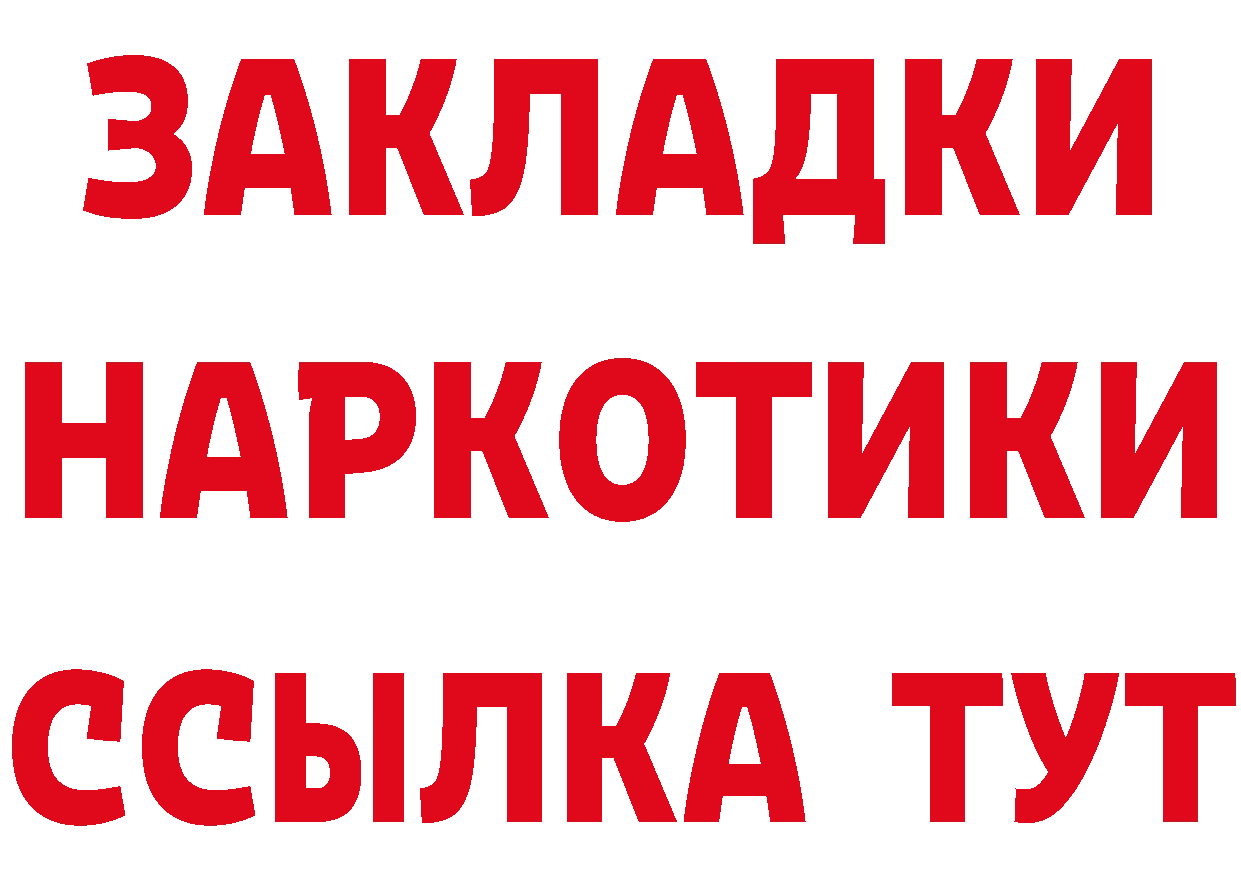 ЗАКЛАДКИ
НАРКОТИКИ
ССЫЛКА ТУТ